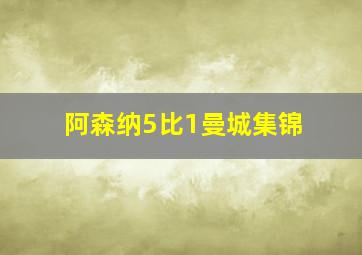 阿森纳5比1曼城集锦